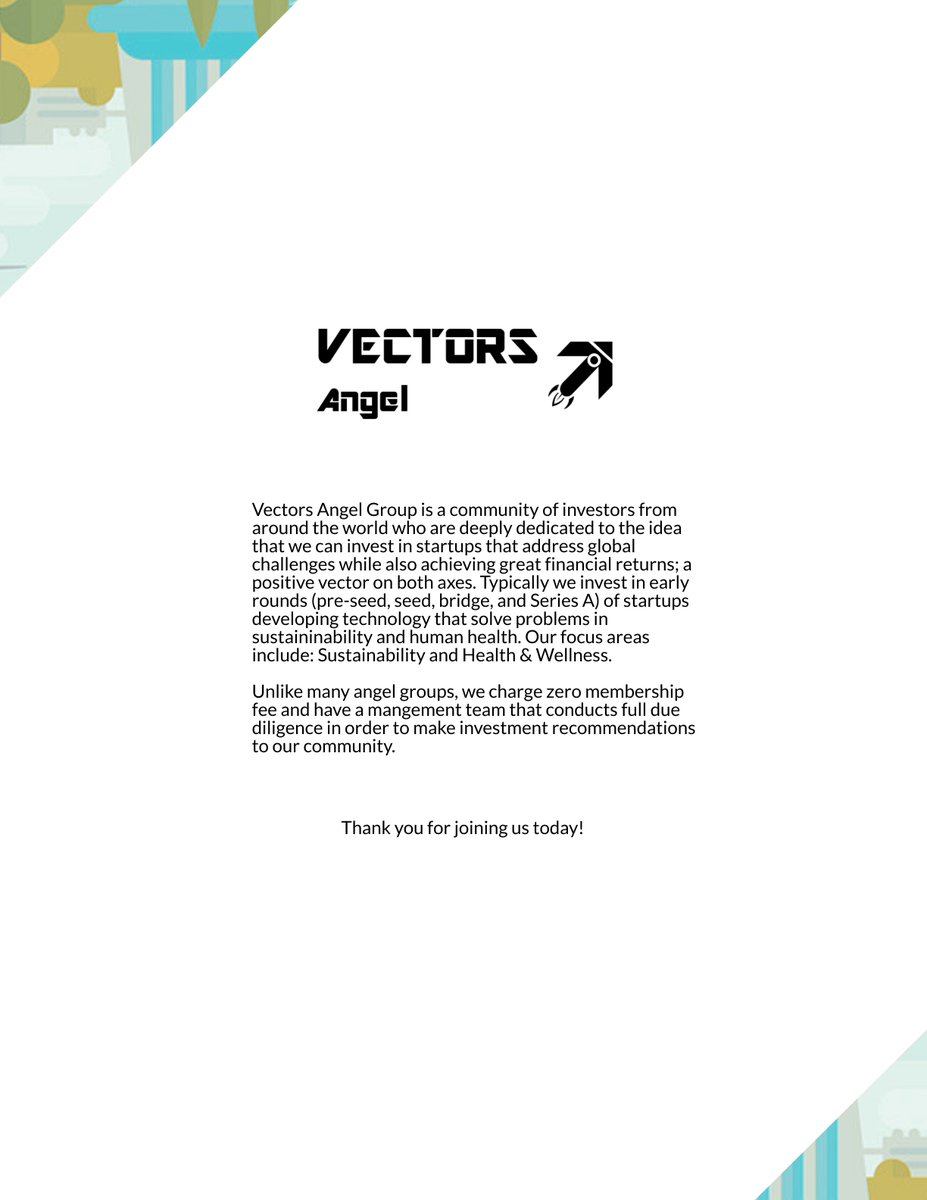 VECTORS
Angel

Vectors Angel Group is a community of investors from around the world who are deeply dedicated to the idea that we can invest in startups that address global challenges while also achieving great financial returns; a positive vector on both axes. Typically we invest in early rounds (pre-seed, seed, bridge, and Series A) of startups developing technology that solve problems in sustaininability and human health. Our focus areas include: Sustainability and Health & Wellness.

Unlike many angel groups, we charge zero membership fee and have a mangement team that conducts full due diligence in order to make investment recommendations to our community.

Thank you for joining us today!